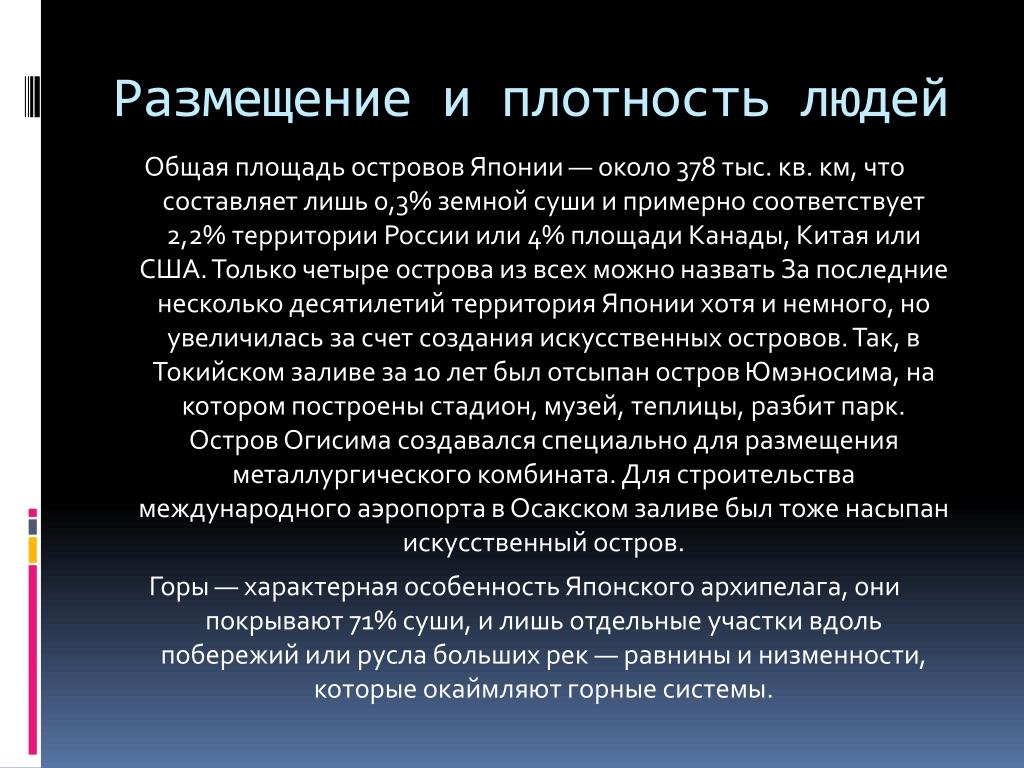 Размещение и плотность людей

Общая площадь островов Японии — около 378 тыс. кв. км, что составляет лишь 0,3% земной суши и примерно соответствует 2,2% территории России или 4% площади Канады, Китая или США. Только четыре острова из всех можно назвать За последние несколько десятилетий территория Японии хотя и немного, но увеличилась за счет создания искусственных островов. Так, в Токийском заливе за 10 лет был отсыпан остров Юмэносима, на котором построены стадион, музей, теплицы, разбит парк. Остров Огисима создавался специально для размещения металлургического комбината. Для строительства международного аэропорта в Осакском заливе был тоже насыпан искусственный остров.

Горы — характерная особенность Японского архипелага, они покрывают 71% суши, и лишь отдельные участки вдоль побережий или русла больших рек — равнины и низменности, которые окаймляют горные системы.